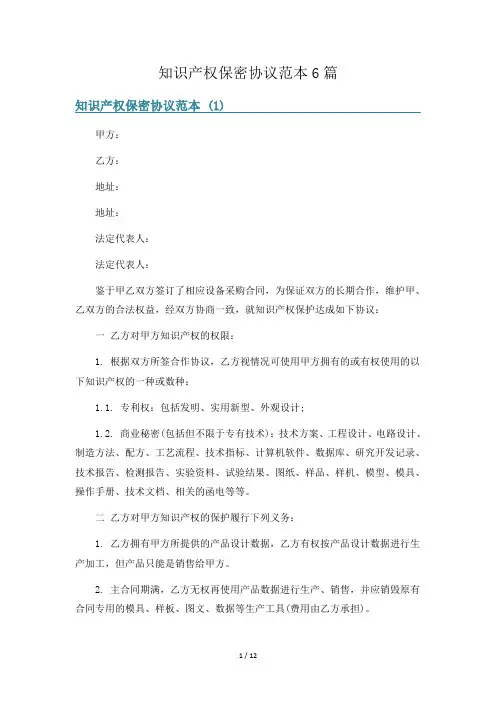 知识产权保密协议范本6篇

知识产权保密协议范本 (1)

甲方：

乙方：

地址：

地址：

法定代表人：

法定代表人：

鉴于甲乙双方签订了相应设备采购合同，为保证双方的长期合作，维护甲、乙双方的合法权益，经双方协商一致，就知识产权保护达成如下协议：

一 乙方对甲方知识产权的权限：

1. 根据双方所签合作协议，乙方视情况可使用甲方拥有的或有权使用的以下知识产权的一种或数种：

1.1. 专利权：包括发明、实用新型、外观设计；

1.2. 商业秘密(包括但不限于专有技术)：技术方案、工程设计、电路设计、制造方法、配方、工艺流程、技术指标、计算机软件、数据库、研究开发记录、技术报告、检测报告、实验资料、试验结果、图纸、样品、样机、模型、模具、操作手册、技术文档、相关的函电等等。

二 乙方对甲方知识产权的保护履行下列义务：

1. 乙方拥有甲方所提供的产品设计数据，乙方有权按产品设计数据进行生产加工，但产品只能是销售给甲方。

2. 主合同期满，乙方无权再使用产品数据进行生产、销售，并应销毁原有合同专用的模具、样板、图文、数据等生产工具(费用由乙方承担)。

1 / 12